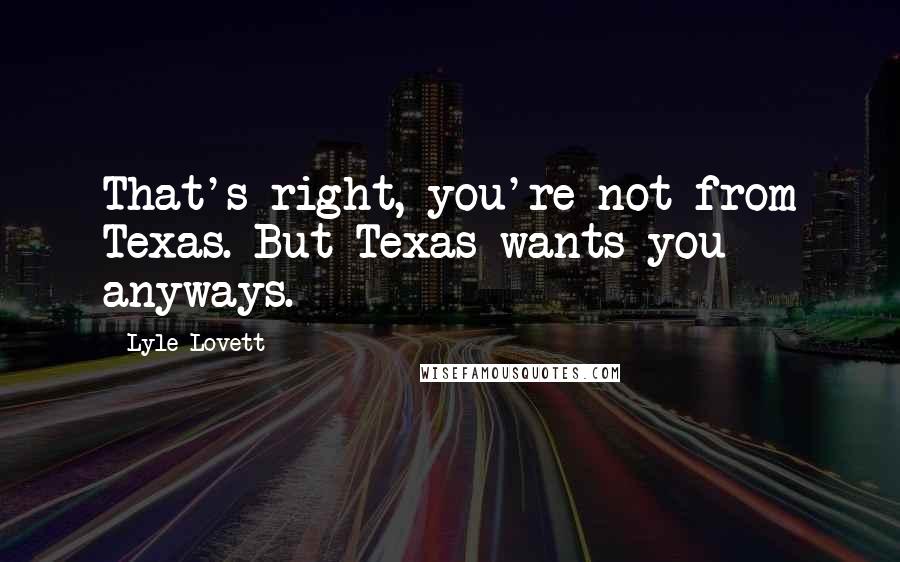 That's right, you're not from Texas. But Texas wants you anyways.

Lyle Lovett

WISEFAMOUSQUOTES.COM